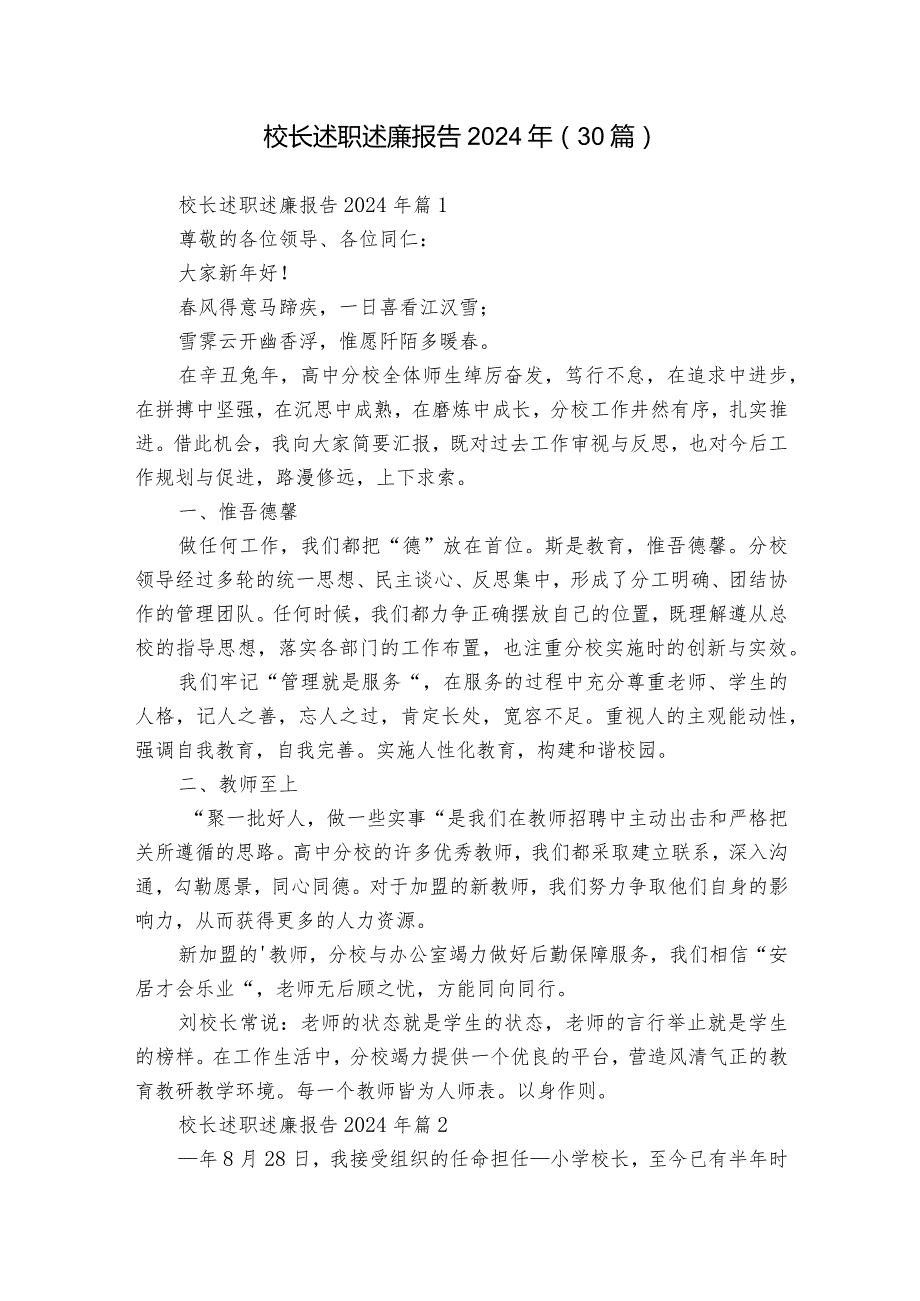 校长述职述廉报告2024年（30篇）

校长述职述廉报告2024年篇1

尊敬的各位领导、各位同仁：

大家新年好！

春风得意马蹄疾，一日喜看江汉雪；

雪霁云开幽香浮，惟愿阡陌多暖春。

在辛丑兔年，高中分校全体师生绰厉奋发，笃行不怠，在追求中进步，在拼搏中坚强，在沉思中成熟，在磨炼中成长，分校工作井然有序，扎实推进。借此机会，我向大家简要汇报，既对过去工作审视与反思，也对今后工作规划与促进，路漫修远，上下求索。

一、惟吾德馨

做任何工作，我们都把“德”放在首位。斯是教育，惟吾德馨。分校领导经过多轮的统一思想、民主谈心、反思集中，形成了分工明确、团结协作的管理团队。任何时候，我们都力争正确摆放自己的位置，既理解遵从总校的指导思想，落实各部门的工作布置，也注重分校实施时的创新与实效。

我们牢记“管理就是服务“，在服务的过程中充分尊重老师、学生的人格，记人之善，忘人之过，肯定长处，宽容不足。重视人的主观能动性，强调自我教育，自我完善。实施人性化教育，构建和谐校园。

二、教师至上

“聚一批好人，做一些实事“是我们在教师招聘中主动出击和严格把关所遵循的思路。高中分校的许多优秀教师，我们都采取建立联系，深入沟通，勾勒愿景，同心同德。对于加盟的新教师，我们努力争取他们自身的影响力，从而获得更多的人力资源。

新加盟的'教师，分校与办公室竭力做好后勤保障服务，我们相信“安居才会乐业“，老师无后顾之忧，方能同向同行。

刘校长常说：老师的状态就是学生的状态，老师的言行举止就是学生的榜样。在工作生活中，分校竭力提供一个优良的平台，营造风清气正的教育教研教学环境。每一个教师皆为人师表。以身作则。

校长述职述廉报告2024年篇2

—年8月28日，我接受组织的任命担任—小学校长，至今已有半年时